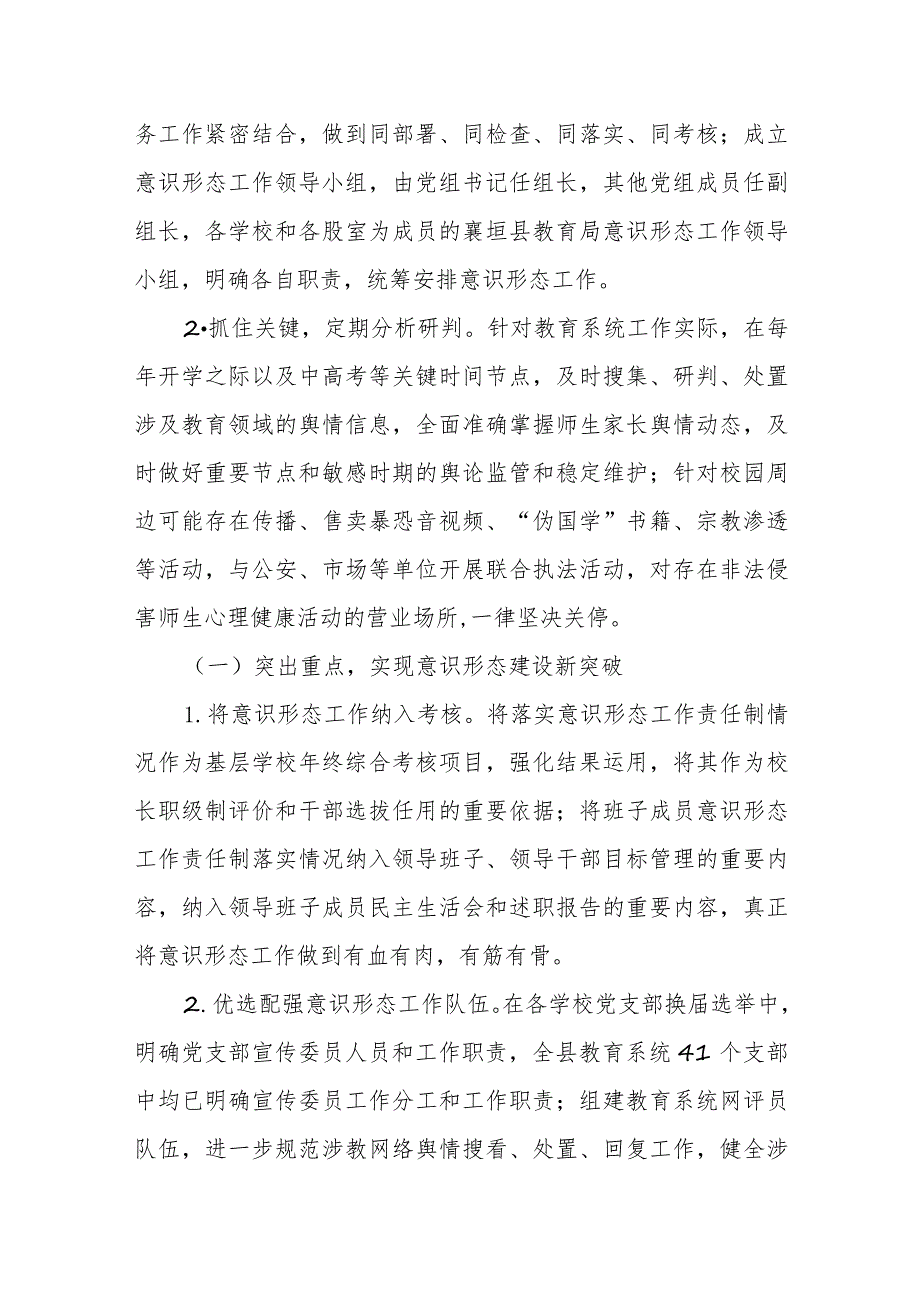 务工作紧密结合，做到同部署、同检查、同落实、同考核；成立意识形态工作领导小组，由党组书记任组长，其他党组成员任副组长，各学校和各股室为成员的襄垣县教育局意识形态工作领导小组，明确各自职责，统筹安排意识形态工作。

2•抓住关键，定期分析研判。针对教育系统工作实际，在每年开学之际以及中高考等关键时间节点，及时搜集、研判、处置涉及教育领域的舆情信息，全面准确掌握师生家长舆情动态，及时做好重要节点和敏感时期的舆论监管和稳定维护；针对校园周边可能存在传播、售卖暴恐音视频、“伪国学”书籍、宗教渗透等活动，与公安、市场等单位开展联合执法活动，对存在非法侵害师生心理健康活动的营业场所，一律坚决关停。

（一）突出重点，实现意识形态建设新突破

1.将意识形态工作纳入考核。将落实意识形态工作责任制情况作为基层学校年终综合考核项目，强化结果运用，将其作为校长职级制评价和干部选拔任用的重要依据；将班子成员意识形态工作责任制落实情况纳入领导班子、领导干部目标管理的重要内容，纳入领导班子成员民主生活会和述职报告的重要内容，真正将意识形态工作做到有血有肉，有筋有骨。

2.优选配强意识形态工作队伍。在各学校党支部换届选举中，明确党支部宣传委员人员和工作职责，全县教育系统41个支部中均已明确宣传委员工作分工和工作职责；组建教育系统网评员队伍，进一步规范涉教网络舆情搜看、处置、回复工作，健全涉